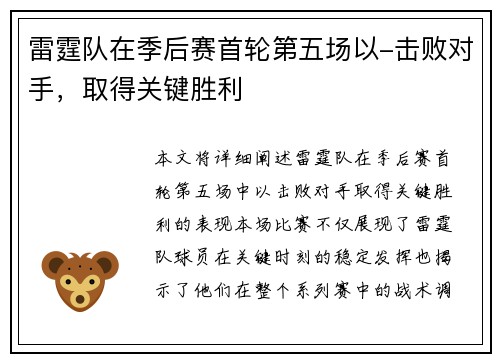 雷霆队在季后赛首轮第五场以–击败对手，取得关键胜利

本文将详细阐述雷霆队在季后赛首轮第五场中以击败对手取得关键胜利的表现本场比赛不仅展现了雷霆队球员在关键时刻的稳定发挥也揭示了他们在整个系列赛中的战术调